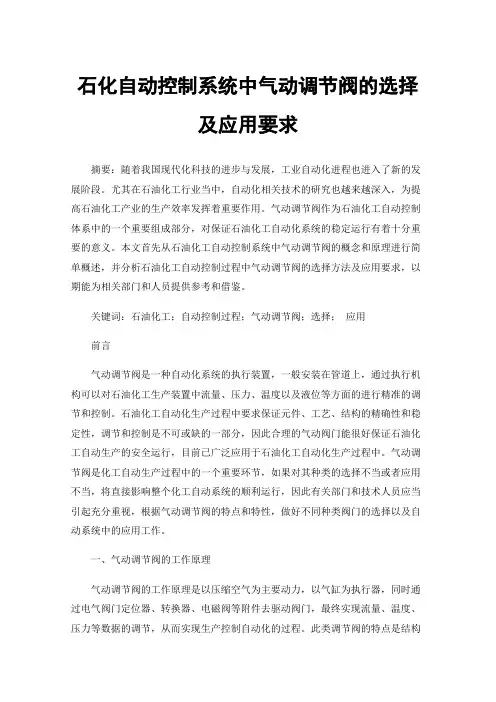 石化自动控制系统中气动调节阀的选择及应用要求

摘要：随着我国现代化科技的进步与发展，工业自动化进程也进入了新的发展阶段。尤其在石油化工行业当中，自动化相关技术的研究也越来越深入，为提高石油化工产业的生产效率发挥着重要作用。气动调节阀作为石油化工自动控制体系中的一个重要组成部分，对保证石油化工自动化系统的稳定运行有着十分重要的意义。本文首先从石油化工自动控制系统中气动调节阀的概念和原理进行简单概述，并分析石油化工自动控制过程中气动调节阀的选择方法及应用要求，以期能为相关部门和人员提供参考和借鉴。

关键词：石油化工；自动控制过程；气动调节阀；选择； 应用

前言

气动调节阀是一种自动化系统的执行装置，一般安装在管道上，通过执行机构可以对石油化工生产装置中流量、压力、温度以及液位等方面的进行精准的调节和控制。石油化工自动化生产过程中要求保证元件、工艺、结构的精确性和稳定性，调节和控制是不可或缺的一部分，因此合理的气动阀门能很好保证石油化工自动生产的安全运行，目前已广泛应用于石油化工自动化生产过程中。气动调节阀是化工自动生产过程中的一个重要环节，如果对其种类的选择不当或者应用不当，将直接影响整个化工自动系统的顺利运行，因此有关部门和技术人员应当引起充分重视，根据气动调节阀的特点和特性，做好不同种类阀门的选择以及自动系统中的应用工作。

一、气动调节阀的工作原理

气动调节阀的工作原理是以压缩空气为主要动力，以气缸为执行器，同时通过电气阀门定位器、转换器、电磁阀等附件去驱动阀门，最终实现流量、温度、压力等数据的调节，从而实现生产控制自动化的过程。此类调节阀的特点是结构